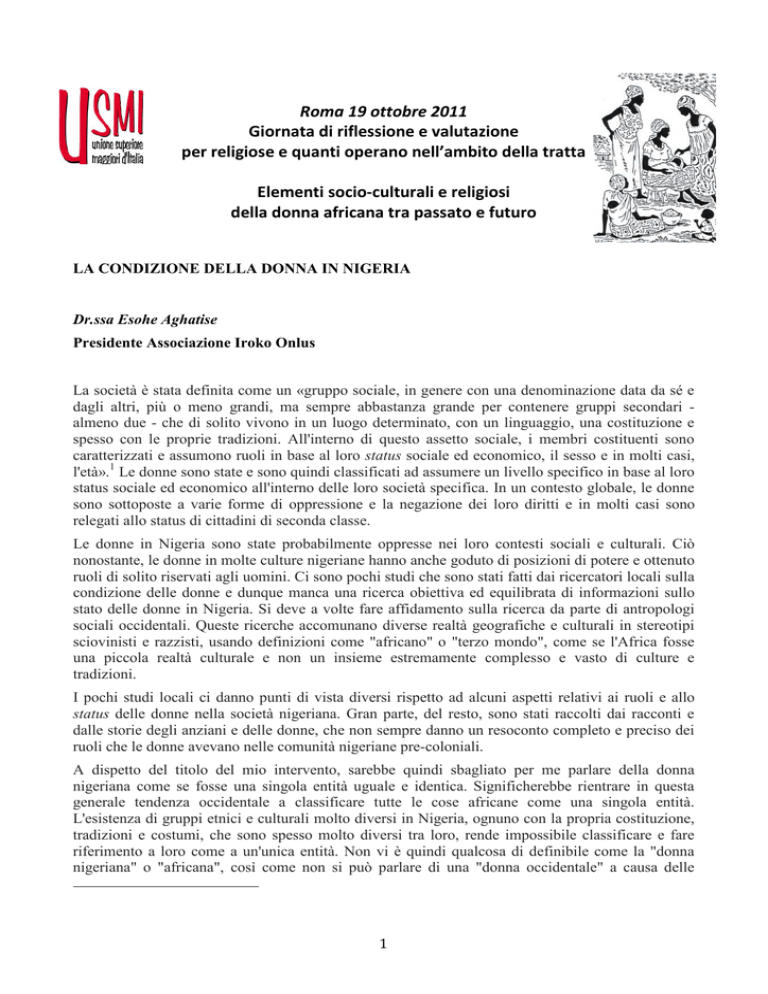 USMI
unione superiore maggiori d'Italia

Roma 19 ottobre 2011
Giornata di riflessione e valutazione
per religiose e quanti operano nell'ambito della tratta

Elementi socio-culturali e religiosi
della donna africana tra passato e futuro

LA CONDIZIONE DELLA DONNA IN NIGERIA

Dr.ssa Esohe Aghatise
Presidente Associazione Iroko Onlus

La società è stata definita come un «gruppo sociale, in genere con una denominazione data da sé e dagli altri, più o meno grandi, ma sempre abbastanza grande per contenere gruppi secondari - almeno due - che di solito vivono in un luogo determinato, con un linguaggio, una costituzione e spesso con le proprie tradizioni. All'interno di questo assetto sociale, i membri costituenti sono caratterizzati e assumono ruoli in base al loro status sociale ed economico, il sesso e in molti casi, l'età».$^1$ Le donne sono state e sono quindi classificati ad assumere un livello specifico in base al loro status sociale ed economico all'interno delle loro società specifica. In un contesto globale, le donne sono sottoposte a varie forme di oppressione e la negazione dei loro diritti e in molti casi sono relegati allo status di cittadini di seconda classe.

Le donne in Nigeria sono state probabilmente oppresse nei loro contesti sociali e culturali. Ciò nonostante, le donne in molte culture nigeriane hanno anche goduto di posizioni di potere e ottenuto ruoli di solito riservati agli uomini. Ci sono pochi studi che sono stati fatti dai ricercatori locali sulla condizione delle donne e dunque manca una ricerca obiettiva ed equilibrata di informazioni sullo stato delle donne in Nigeria. Si deve a volte fare affidamento sulla ricerca da parte di antropologi sociali occidentali. Queste ricerche accomunano diverse realtà geografiche e culturali in stereotipi sciovinisti e razzisti, usando definizioni come "africano" o "terzo mondo", come se l'Africa fosse una piccola realtà culturale e non un insieme estremamente complesso e vasto di culture e tradizioni.

I pochi studi locali ci danno punti di vista diversi rispetto ad alcuni aspetti relativi ai ruoli e allo status delle donne nella società nigeriana. Gran parte, del resto, sono stati raccolti dai racconti e dalle storie degli anziani e delle donne, che non sempre danno un resoconto completo e preciso dei ruoli che le donne avevano nelle comunità nigeriane pre-coloniali.

A dispetto del titolo del mio intervento, sarebbe quindi sbagliato per me parlare della donna nigeriana come se fosse una singola entità uguale e identica. Significherebbe rientrare in questa generale tendenza occidentale a classificare tutte le cose africane come una singola entità. L'esistenza di gruppi etnici e culturali molto diversi in Nigeria, ognuno con la propria costituzione, tradizioni e costumi, che sono spesso molto diversi tra loro, rende impossibile classificare e fare riferimento a loro come a un'unica entità. Non vi è quindi qualcosa di definibile come la "donna nigeriana" o "africana", così come non si può parlare di una "donna occidentale" a causa delle

1